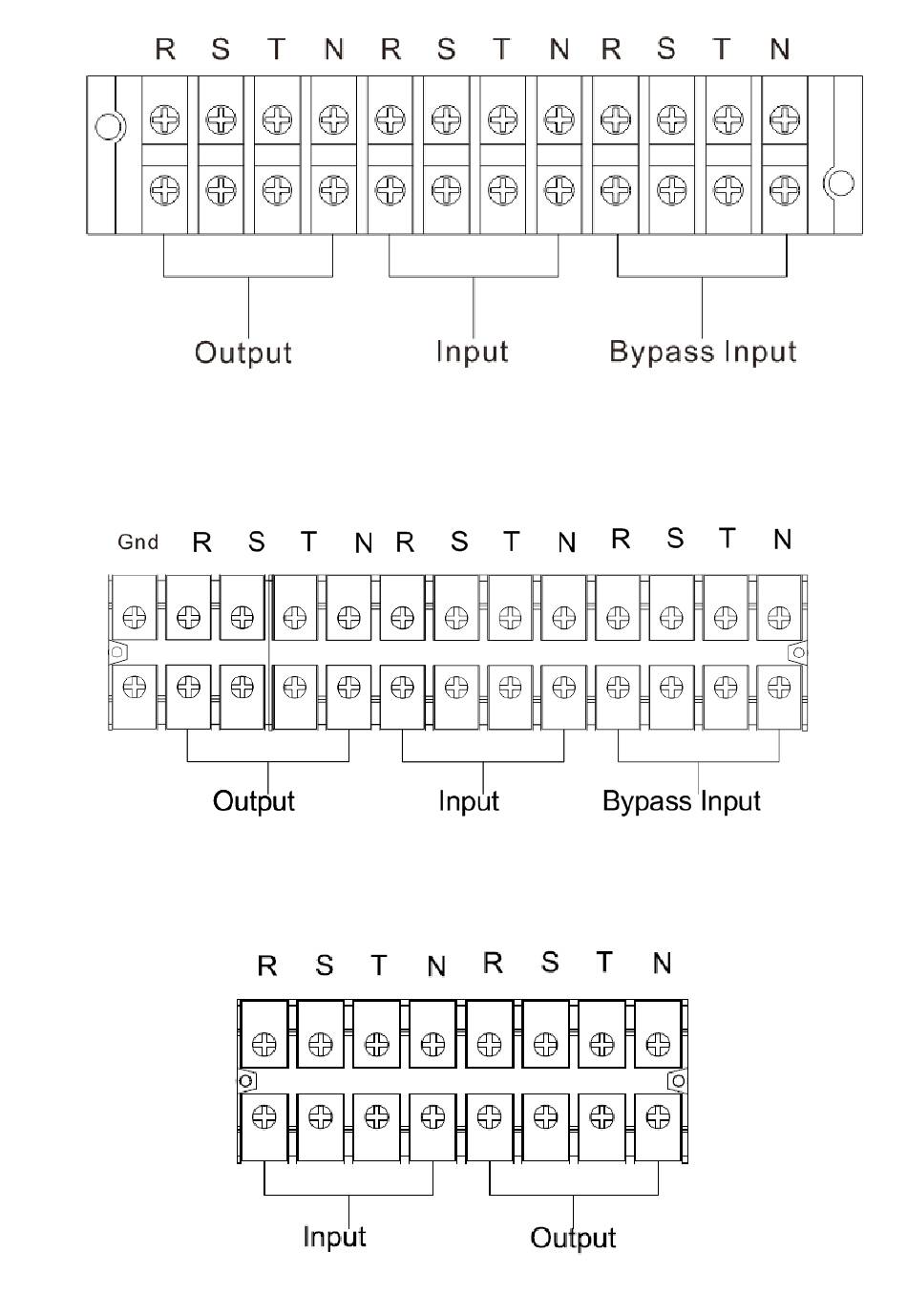 R S T N R S T N R S T N

Output Input Bypass Input

Gnd R S T N R S T N R S T N

Output Input Bypass Input

R S T N R S T N

Input Output